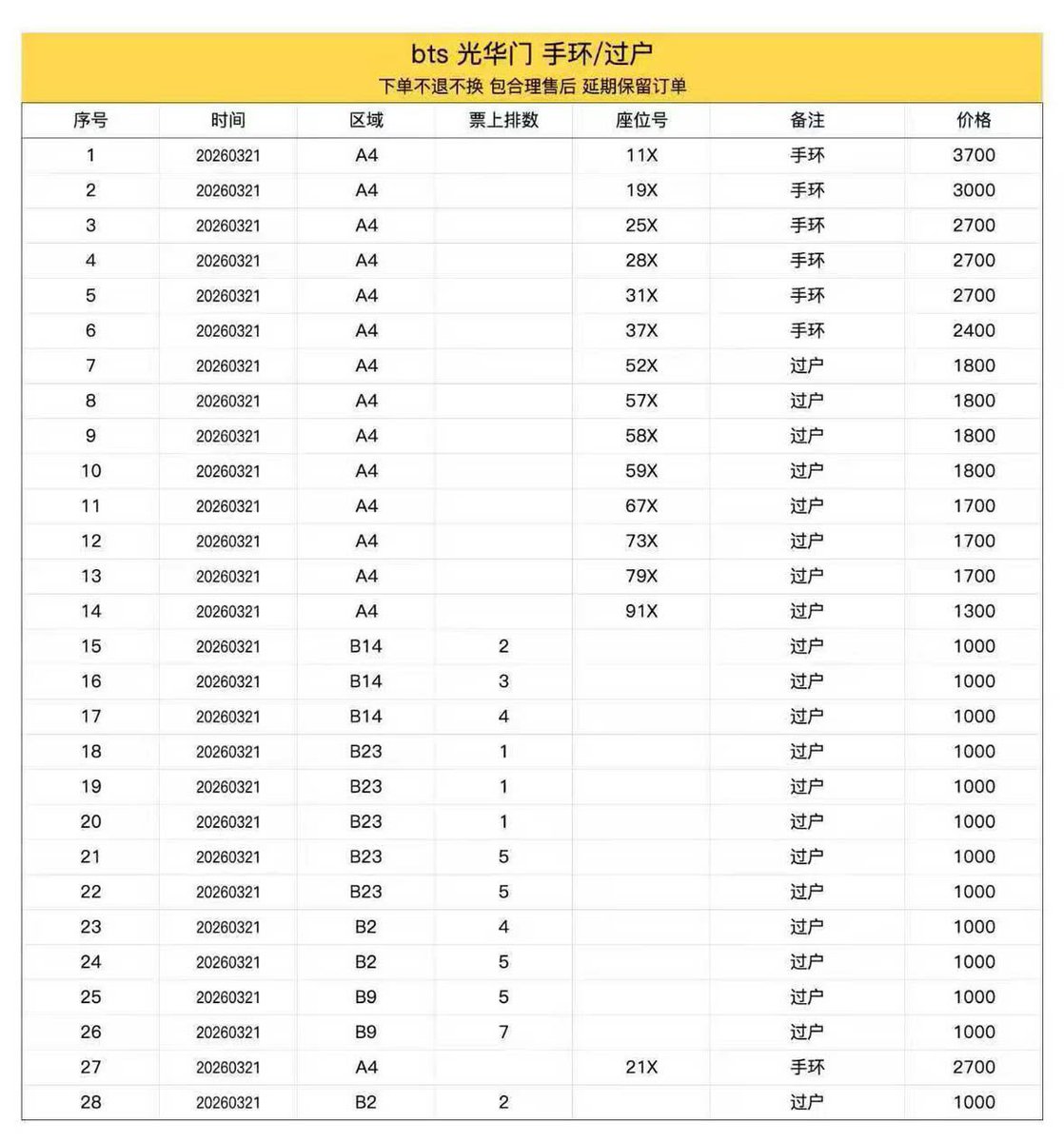 bts 光华门 手环/过户
下单不退不换 包合理售后 延期保留订单

| 序号 | 时间 | 区域 | 票上排数 | 座位号 | 备注 | 价格 |
|---|---|---|---|---|---|---|
| 1 | 20260321 | A4 | | 11X | 手环 | 3700 |
| 2 | 20260321 | A4 | | 19X | 手环 | 3000 |
| 3 | 20260321 | A4 | | 25X | 手环 | 2700 |
| 4 | 20260321 | A4 | | 28X | 手环 | 2700 |
| 5 | 20260321 | A4 | | 31X | 手环 | 2700 |
| 6 | 20260321 | A4 | | 37X | 手环 | 2400 |
| 7 | 20260321 | A4 | | 52X | 过户 | 1800 |
| 8 | 20260321 | A4 | | 57X | 过户 | 1800 |
| 9 | 20260321 | A4 | | 58X | 过户 | 1800 |
| 10 | 20260321 | A4 | | 59X | 过户 | 1800 |
| 11 | 20260321 | A4 | | 67X | 过户 | 1700 |
| 12 | 20260321 | A4 | | 73X | 过户 | 1700 |
| 13 | 20260321 | A4 | | 79X | 过户 | 1700 |
| 14 | 20260321 | A4 | | 91X | 过户 | 1300 |
| 15 | 20260321 | B14 | 2 | | 过户 | 1000 |
| 16 | 20260321 | B14 | 3 | | 过户 | 1000 |
| 17 | 20260321 | B14 | 4 | | 过户 | 1000 |
| 18 | 20260321 | B23 | 1 | | 过户 | 1000 |
| 19 | 20260321 | B23 | 1 | | 过户 | 1000 |
| 20 | 20260321 | B23 | 1 | | 过户 | 1000 |
| 21 | 20260321 | B23 | 5 | | 过户 | 1000 |
| 22 | 20260321 | B23 | 5 | | 过户 | 1000 |
| 23 | 20260321 | B2 | 4 | | 过户 | 1000 |
| 24 | 20260321 | B2 | 5 | | 过户 | 1000 |
| 25 | 20260321 | B9 | 5 | | 过户 | 1000 |
| 26 | 20260321 | B9 | 7 | | 过户 | 1000 |
| 27 | 20260321 | A4 | | 21X | 手环 | 2700 |
| 28 | 20260321 | B2 | 2 | | 过户 | 1000 |